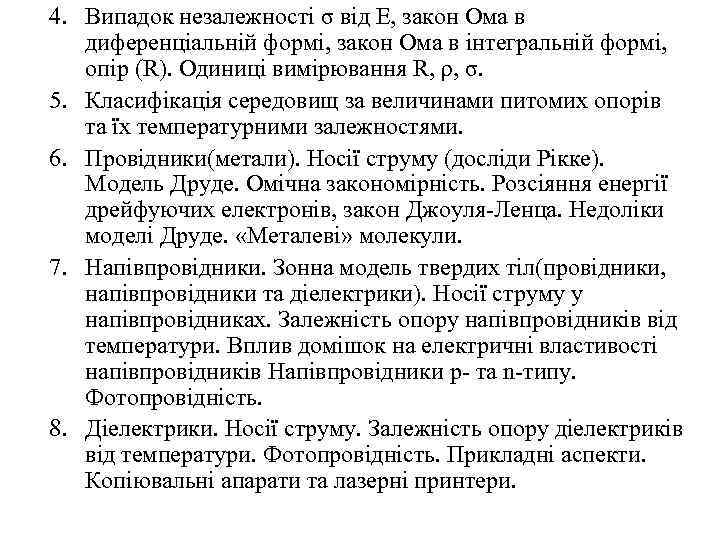 4. Випадок незалежності σ від E, закон Ома в диференціальній формі, закон Ома в інтегральній формі, опір (R). Одиниці вимірювання R, ρ, σ.

5. Класифікація середовищ за величинами питомих опорів та їх температурними залежностями.

6. Провідники(метали). Носії струму (досліди Рікке). Модель Друде. Омічна закономірність. Розсіяння енергії дрейфуючих електронів, закон Джоуля-Ленца. Недоліки моделі Друде. «Металеві» молекули.

7. Напівпровідники. Зонна модель твердих тіл(провідники, напівпровідники та діелектрики). Носії струму у напівпровідниках. Залежність опору напівпровідників від температури. Вплив домішок на електричні властивості напівпровідників Напівпровідники p- та n-типу. Фотопровідність.

8. Діелектрики. Носії струму. Залежність опору діелектриків від температури. Фотопровідність. Прикладні аспекти. Копіювальні апарати та лазерні принтери.